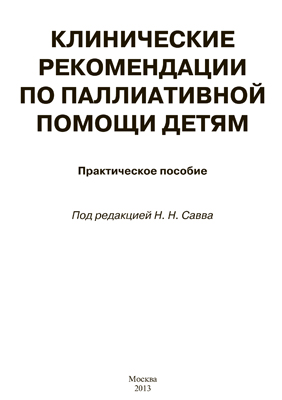 КЛИНИЧЕСКИЕ РЕКОМЕНДАЦИИ ПО ПАЛЛИАТИВНОЙ ПОМОЩИ ДЕТЯМ

Практическое пособие

Под редакцией Н. Н. Савва

Москва
2013